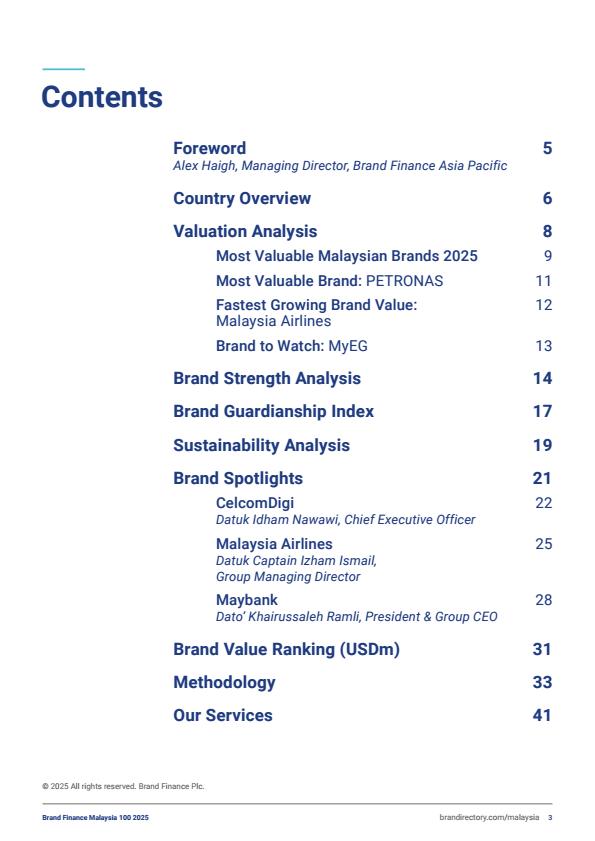 Contents

Foreword 5
Alex Haigh, Managing Director, Brand Finance Asia Pacific

Country Overview 6

Valuation Analysis 8

Most Valuable Malaysian Brands 2025 9

Most Valuable Brand: PETRONAS 11

Fastest Growing Brand Value: Malaysia Airlines 12

Brand to Watch: MyEG 13

Brand Strength Analysis 14

Brand Guardianship Index 17

Sustainability Analysis 19

Brand Spotlights 21

CelcomDigi 22
Datuk Idham Nawawi, Chief Executive Officer

Malaysia Airlines 25
Datuk Captain Izham Ismail, Group Managing Director

Maybank 28
Dato' Khairussaleh Ramli, President & Group CEO

Brand Value Ranking (USDm) 31

Methodology 33

Our Services 41

© 2025 All rights reserved. Brand Finance Plc.

Brand Finance Malaysia 100 2025

brandirectory.com/malaysia 3